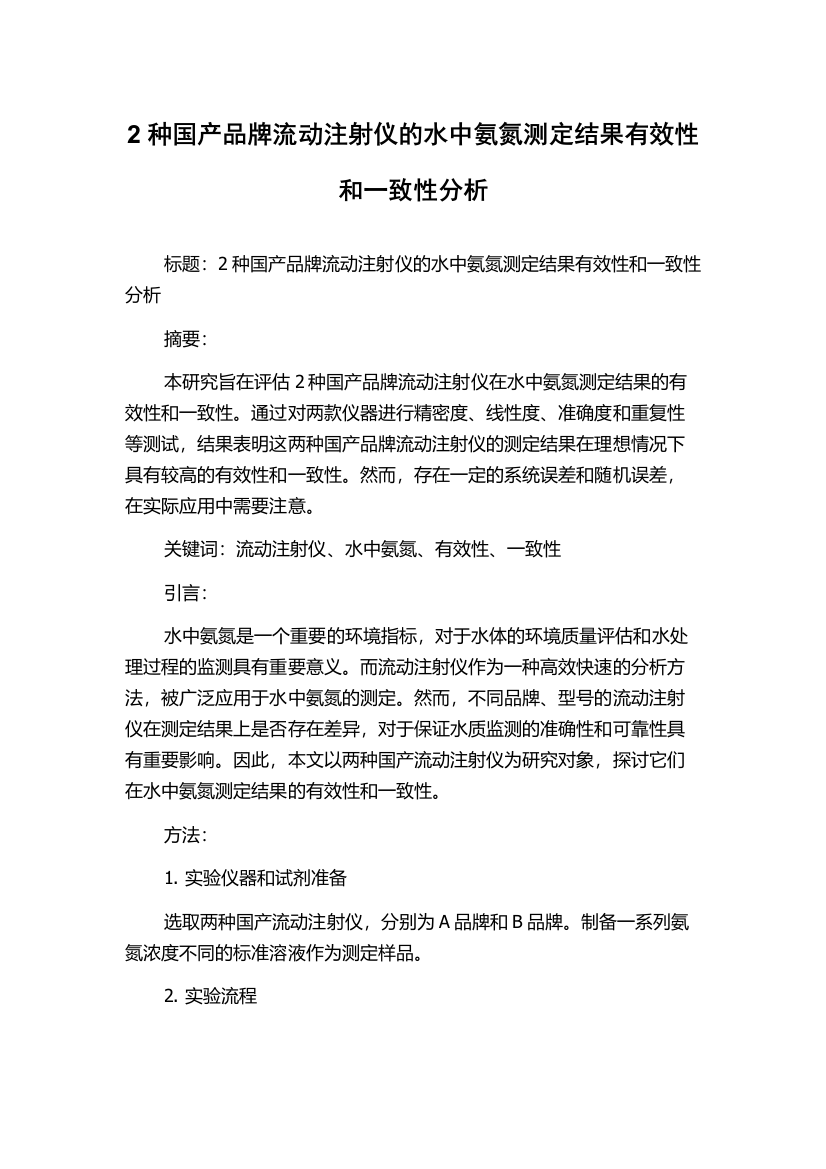 2 种国产品牌流动注射仪的水中氨氮测定结果有效性和一致性分析

标题：2 种国产品牌流动注射仪的水中氨氮测定结果有效性和一致性分析

摘要：

本研究旨在评估 2 种国产品牌流动注射仪在水中氨氮测定结果的有效性和一致性。通过对两款仪器进行精密度、线性度、准确度和重复性等测试，结果表明这两种国产品牌流动注射仪的测定结果在理想情况下具有较高的有效性和一致性。然而，存在一定的系统误差和随机误差，在实际应用中需要注意。

关键词：流动注射仪、水中氨氮、有效性、一致性

引言：

水中氨氮是一个重要的环境指标，对于水体的环境质量评估和水处理过程的监测具有重要意义。而流动注射仪作为一种高效快速的分析方法，被广泛应用于水中氨氮的测定。然而，不同品牌、型号的流动注射仪在测定结果上是否存在差异，对于保证水质监测的准确性和可靠性具有重要影响。因此，本文以两种国产流动注射仪为研究对象，探讨它们在水中氨氮测定结果的有效性和一致性。

方法：

1. 实验仪器和试剂准备

选取两种国产流动注射仪，分别为 A 品牌和 B 品牌。制备一系列氨氮浓度不同的标准溶液作为测定样品。

2. 实验流程